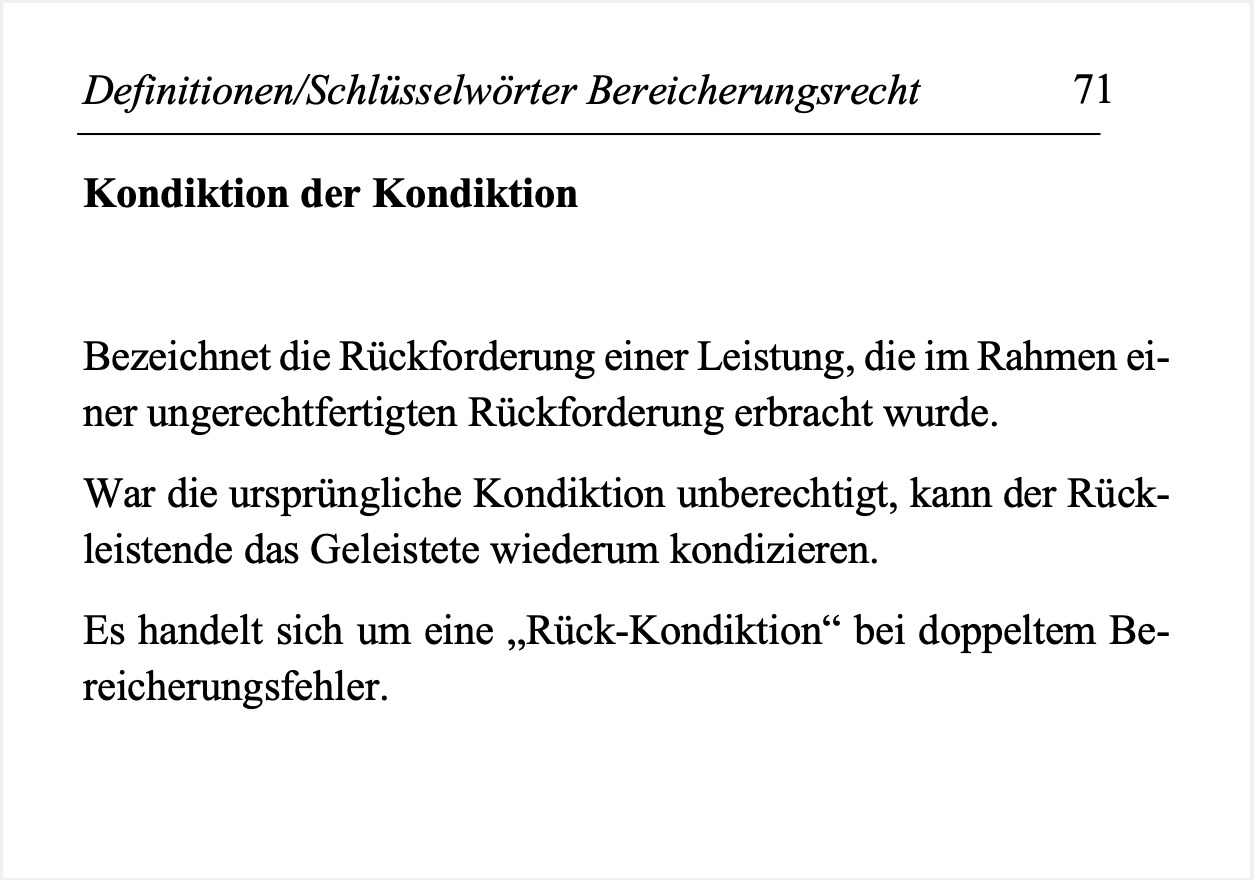 Definitionen/Schlüsselwörter Bereicherungsrecht 71

Kondiktion der Kondiktion

Bezeichnet die Rückforderung einer Leistung, die im Rahmen einer ungerechtfertigten Rückforderung erbracht wurde.

War die ursprüngliche Kondiktion unberechtigt, kann der Rückleistende das Geleistete wiederum kondizieren.

Es handelt sich um eine „Rück-Kondiktion“ bei doppeltem Bereicherungsfehler.